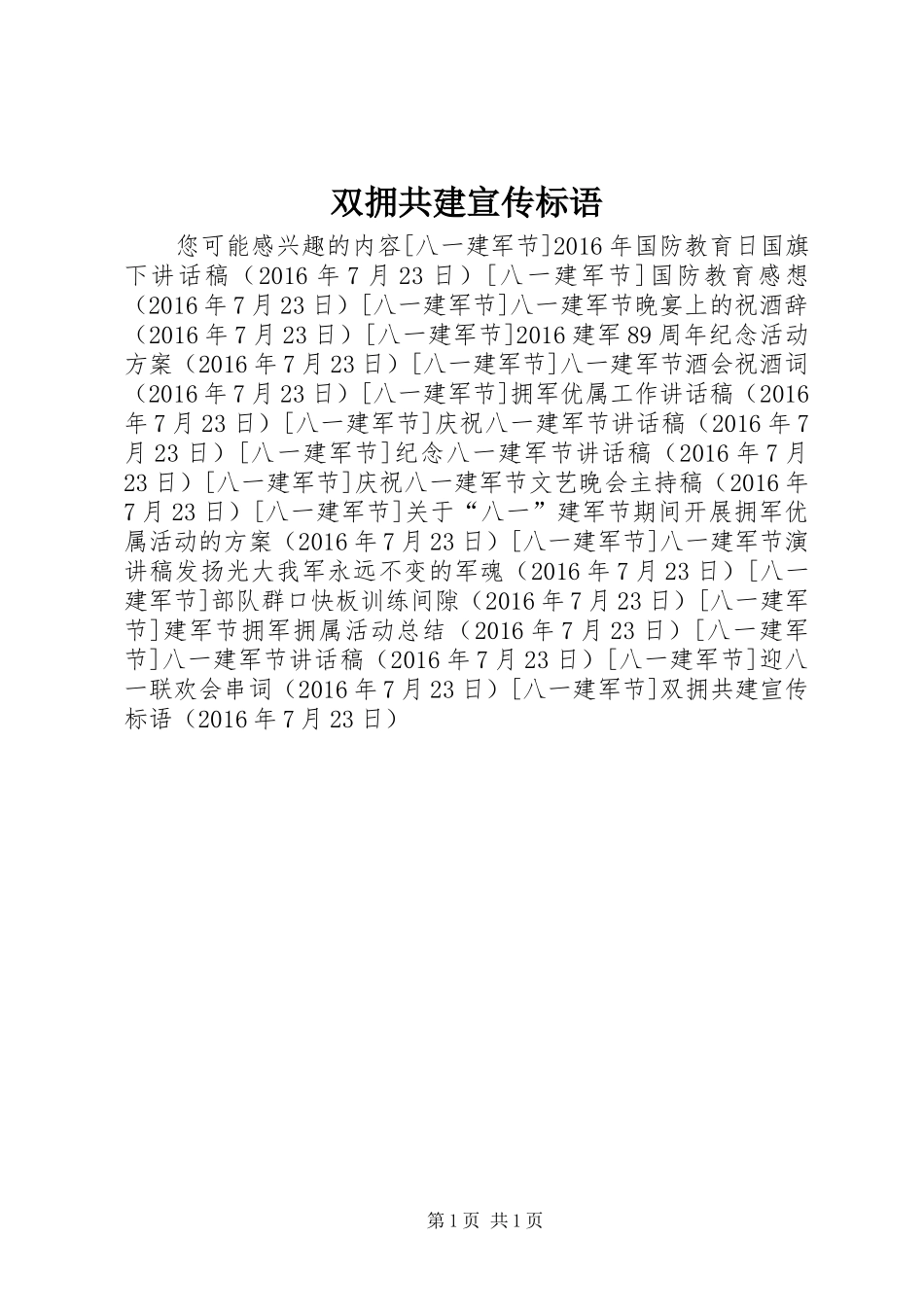 双拥共建宣传标语

您可能感兴趣的内容[八一建军节]2016年国防教育日国旗下讲话稿（2016年7月23日）[八一建军节]国防教育感想（2016年7月23日）[八一建军节]八一建军节晚宴上的祝酒辞（2016年7月23日）[八一建军节]2016建军89周年纪念活动方案（2016年7月23日）[八一建军节]八一建军节酒会祝酒词（2016年7月23日）[八一建军节]拥军优属工作讲话稿（2016年7月23日）[八一建军节]庆祝八一建军节讲话稿（2016年7月23日）[八一建军节]纪念八一建军节讲话稿（2016年7月23日）[八一建军节]庆祝八一建军节文艺晚会主持稿（2016年7月23日）[八一建军节]关于“八一”建军节期间开展拥军优属活动的方案（2016年7月23日）[八一建军节]八一建军节演讲稿发扬光大我军永远不变的军魂（2016年7月23日）[八一建军节]部队群口快板训练间隙（2016年7月23日）[八一建军节]建军节拥军拥属活动总结（2016年7月23日）[八一建军节]八一建军节讲话稿（2016年7月23日）[八一建军节]迎八一联欢会串词（2016年7月23日）[八一建军节]双拥共建宣传标语（2016年7月23日）

第1页 共1页